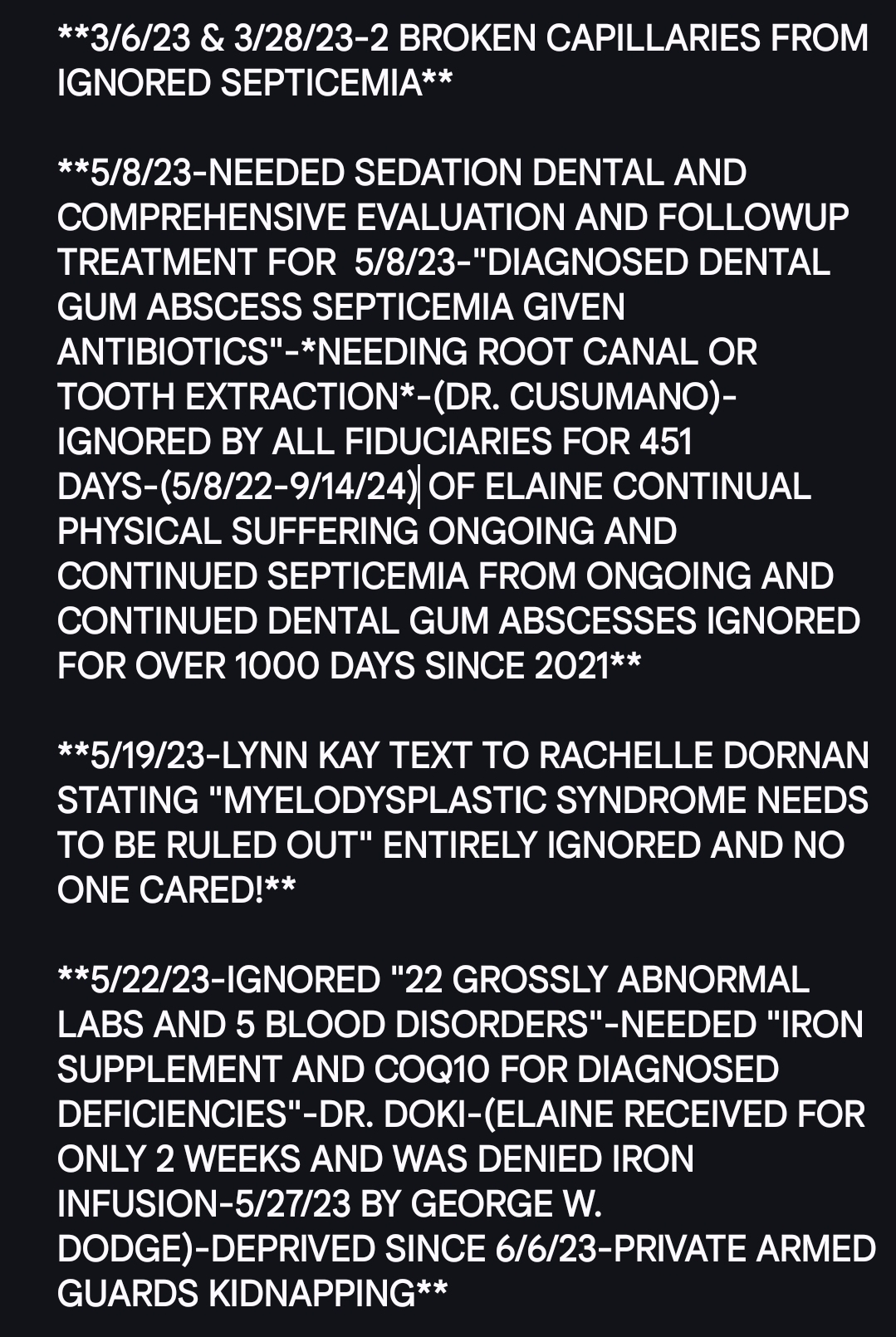 **3/6/23 & 3/28/23-2 BROKEN CAPILLARIES FROM IGNORED SEPTICEMIA**

**5/8/23-NEEDED SEDATION DENTAL AND COMPREHENSIVE EVALUATION AND FOLLOWUP TREATMENT FOR 5/8/23-"DIAGNOSED DENTAL GUM ABSCESS SEPTICEMIA GIVEN ANTIBIOTICS"-*NEEDING ROOT CANAL OR TOOTH EXTRACTION*-(DR. CUSUMANO)-IGNORED BY ALL FIDUCIARIES FOR 451 DAYS-(5/8/22-9/14/24) OF ELAINE CONTINUAL PHYSICAL SUFFERING ONGOING AND CONTINUED SEPTICEMIA FROM ONGOING AND CONTINUED DENTAL GUM ABSCESSES IGNORED FOR OVER 1000 DAYS SINCE 2021**

**5/19/23-LYNN KAY TEXT TO RACHELLE DORNAN STATING "MYELODYSPLASTIC SYNDROME NEEDS TO BE RULED OUT" ENTIRELY IGNORED AND NO ONE CARED!**

**5/22/23-IGNORED "22 GROSSLY ABNORMAL LABS AND 5 BLOOD DISORDERS"-NEEDED "IRON SUPPLEMENT AND COQ10 FOR DIAGNOSED DEFICIENCIES"-DR. DOKI-(ELAINE RECEIVED FOR ONLY 2 WEEKS AND WAS DENIED IRON INFUSION-5/27/23 BY GEORGE W. DODGE)-DEPRIVED SINCE 6/6/23-PRIVATE ARMED GUARDS KIDNAPPING**